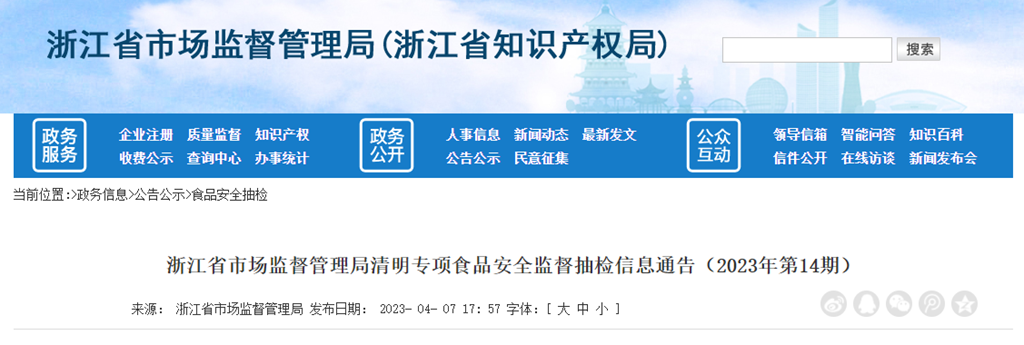 浙江省市场监督管理局(浙江省知识产权局)

搜索

政务服务
企业注册 质量监督 知识产权
收费公示 查询中心 办事统计

政务公开
人事信息 新闻动态 最新发文
公告公示 民意征集

公众互动
领导信箱 智能问答 知识百科
信件公开 在线访谈 新闻发布会

当前位置:>政务信息>公告公示>食品安全抽检

浙江省市场监督管理局清明专项食品安全监督抽检信息通告（2023年第14期）

来源： 浙江省市场监督管理局 发布日期： 2023- 04- 07 17: 57 字体：[ 大 中 小 ]